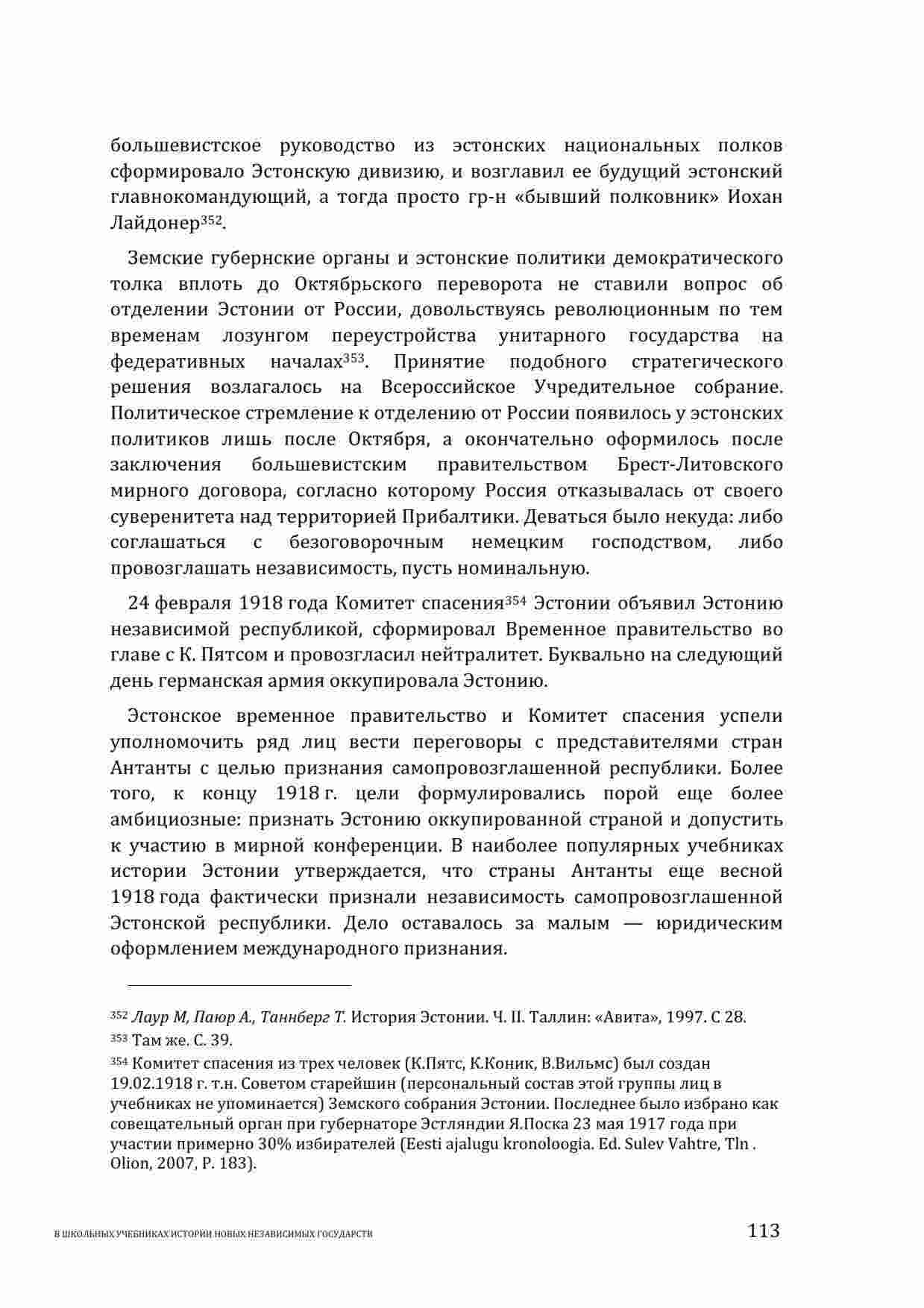 большевистское руководство из эстонских национальных полков сформировало Эстонскую дивизию, и возглавил ее будущий эстонский главнокомандующий, а тогда просто гр-н «бывший полковник» Иохан Лайдонер$^{352}$.

Земские губернские органы и эстонские политики демократического толка вплоть до Октябрьского переворота не ставили вопрос об отделении Эстонии от России, довольствуясь революционным по тем временам лозунгом переустройства унитарного государства на федеративных началах$^{353}$. Принятие подобного стратегического решения возлагалось на Всероссийское Учредительное собрание. Политическое стремление к отделению от России появилось у эстонских политиков лишь после Октября, а окончательно оформилось после заключения большевистским правительством Брест-Литовского мирного договора, согласно которому Россия отказывалась от своего суверенитета над территорией Прибалтики. Деваться было некуда: либо соглашаться с безоговорочным немецким господством, либо провозглашать независимость, пусть номинальную.

24 февраля 1918 года Комитет спасения$^{354}$ Эстонии объявил Эстонию независимой республикой, сформировал Временное правительство во главе с К. Пятсом и провозгласил нейтралитет. Буквально на следующий день германская армия оккупировала Эстонию.

Эстонское временное правительство и Комитет спасения успели уполномочить ряд лиц вести переговоры с представителями стран Антанты с целью признания самопровозглашенной республики. Более того, к концу 1918 г. цели формулировались порой еще более амбициозные: признать Эстонию оккупированной страной и допустить к участию в мирной конференции. В наиболее популярных учебниках истории Эстонии утверждается, что страны Антанты еще весной 1918 года фактически признали независимость самопровозглашенной Эстонской республики. Дело оставалось за малым — юридическим оформлением международного признания.

$^{352}$ Лаур М, Паюр А., Таннберг Т. История Эстонии. Ч. II. Таллин: «Авита», 1997. С 28.
$^{353}$ Там же. С. 39.
$^{354}$ Комитет спасения из трех человек (К.Пятс, К.Коник, В.Вильмс) был создан 19.02.1918 г. т.н. Советом старейшин (персональный состав этой группы лиц в учебниках не упоминается) Земского собрания Эстонии. Последнее было избрано как совещательный орган при губернаторе Эстляндии Я.Поска 23 мая 1917 года при участии примерно 30% избирателей (Eesti ajalugu kronoloogia. Ed. Sulev Vahtre, Tln . Olion, 2007, P. 183).

В ШКОЛЬНЫХ УЧЕБНИКАХ ИСТОРИИ НОВЫХ НЕЗАВИСИМЫХ ГОСУДАРСТВ 113